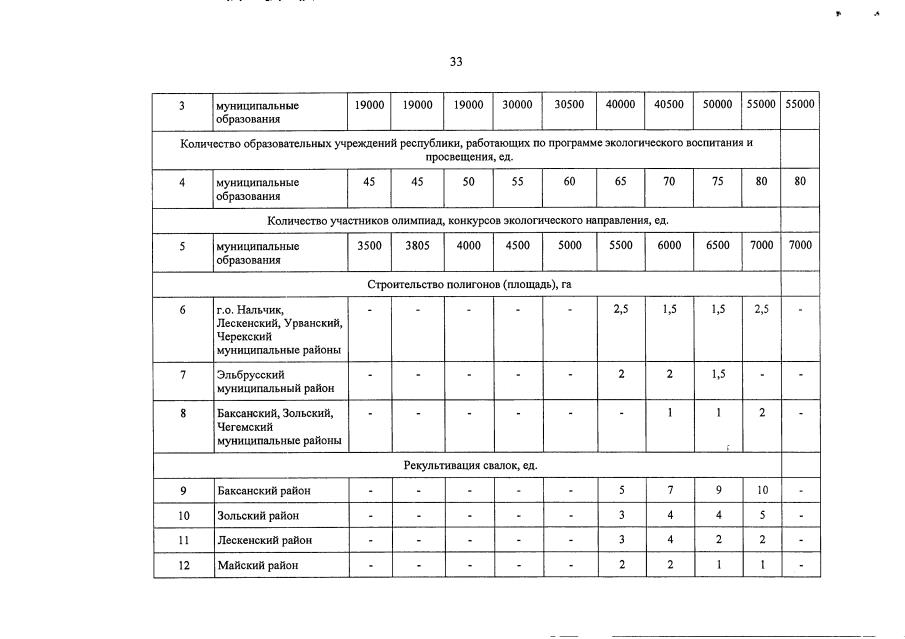 33

| 3 | муниципальные образования | 19000 | 19000 | 19000 | 30000 | 30500 | 40000 | 40500 | 50000 | 55000 | 55000 |
|---|---|---|---|---|---|---|---|---|---|---|---|
| Количество образовательных учреждений республики, работающих по программе экологического воспитания и просвещения, ед. | | | | | | | | | | | |
| 4 | муниципальные образования | 45 | 45 | 50 | 55 | 60 | 65 | 70 | 75 | 80 | 80 |
| Количество участников олимпиад, конкурсов экологического направления, ед. | | | | | | | | | | | |
| 5 | муниципальные образования | 3500 | 3805 | 4000 | 4500 | 5000 | 5500 | 6000 | 6500 | 7000 | 7000 |
| Строительство полигонов (площадь), га | | | | | | | | | | | |
| 6 | г.о. Нальчик, Лескенский, Урванский, Черекский муниципальные районы | - | - | - | - | - | 2,5 | 1,5 | 1,5 | 2,5 | - |
| 7 | Эльбрусский муниципальный район | - | - | - | - | - | 2 | 2 | 1,5 | - | - |
| 8 | Баксанский, Зольский, Чегемский муниципальные районы | - | - | - | - | - | - | 1 | 1 | 2 | - |
| Рекультивация свалок, ед. | | | | | | | | | | | |
| 9 | Баксанский район | - | - | - | - | - | 5 | 7 | 9 | 10 | - |
| 10 | Зольский район | - | - | - | - | - | 3 | 4 | 4 | 5 | - |
| 11 | Лескенский район | - | - | - | - | - | 3 | 4 | 2 | 2 | - |
| 12 | Майский район | - | - | - | - | - | 2 | 2 | 1 | 1 | - |